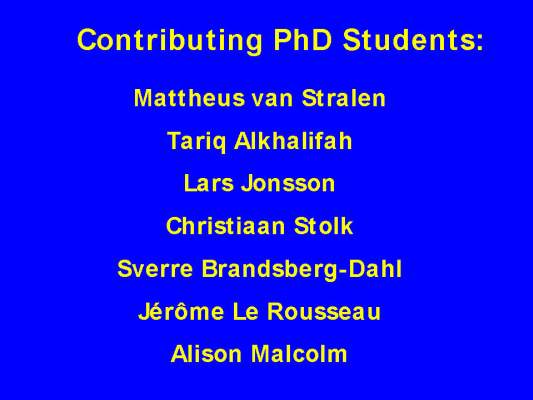 Contributing PhD Students:

Mattheus van Stralen

Tariq Alkhalifah

Lars Jonsson

Christiaan Stolk

Sverre Brandsberg-Dahl

Jérôme Le Rousseau

Alison Malcolm